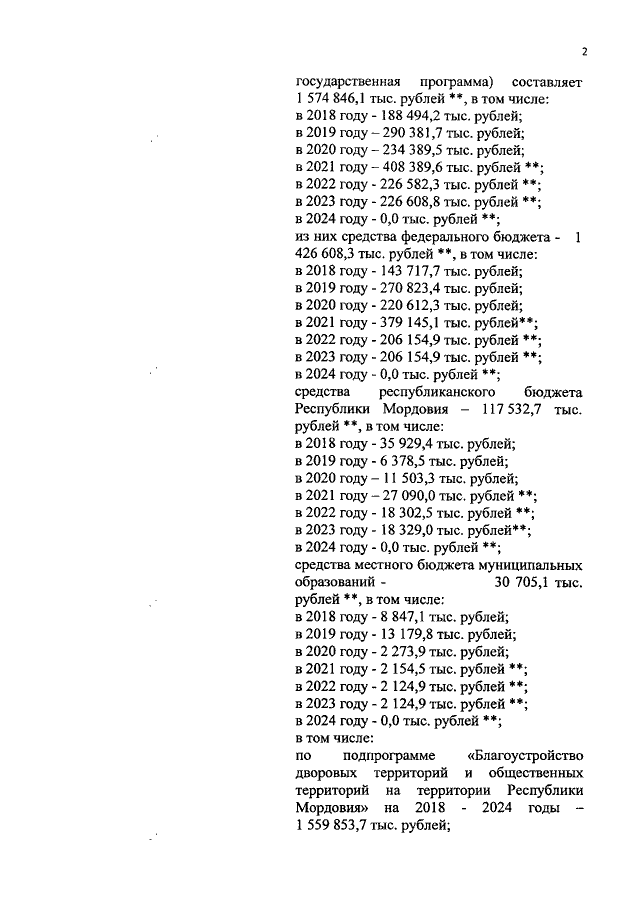 2

государственная программа) составляет 1 574 846,1 тыс. рублей **, в том числе:
в 2018 году - 188 494,2 тыс. рублей;
в 2019 году – 290 381,7 тыс. рублей;
в 2020 году – 234 389,5 тыс. рублей;
в 2021 году – 408 389,6 тыс. рублей **;
в 2022 году - 226 582,3 тыс. рублей **;
в 2023 году - 226 608,8 тыс. рублей **;
в 2024 году - 0,0 тыс. рублей **;
из них средства федерального бюджета - 1 426 608,3 тыс. рублей **, в том числе:
в 2018 году - 143 717,7 тыс. рублей;
в 2019 году - 270 823,4 тыс. рублей;
в 2020 году - 220 612,3 тыс. рублей;
в 2021 году - 379 145,1 тыс. рублей**;
в 2022 году - 206 154,9 тыс. рублей **;
в 2023 году - 206 154,9 тыс. рублей **;
в 2024 году - 0,0 тыс. рублей **;
средства республиканского бюджета Республики Мордовия – 117 532,7 тыс. рублей **, в том числе:
в 2018 году - 35 929,4 тыс. рублей;
в 2019 году - 6 378,5 тыс. рублей;
в 2020 году – 11 503,3 тыс. рублей;
в 2021 году – 27 090,0 тыс. рублей **;
в 2022 году - 18 302,5 тыс. рублей **;
в 2023 году - 18 329,0 тыс. рублей**;
в 2024 году - 0,0 тыс. рублей **;
средства местного бюджета муниципальных образований - 30 705,1 тыс. рублей **, в том числе:
в 2018 году - 8 847,1 тыс. рублей;
в 2019 году - 13 179,8 тыс. рублей;
в 2020 году - 2 273,9 тыс. рублей;
в 2021 году - 2 154,5 тыс. рублей **;
в 2022 году - 2 124,9 тыс. рублей **;
в 2023 году - 2 124,9 тыс. рублей **;
в 2024 году - 0,0 тыс. рублей **;
в том числе:
по подпрограмме «Благоустройство дворовых территорий и общественных территорий на территории Республики Мордовия» на 2018 - 2024 годы – 1 559 853,7 тыс. рублей;